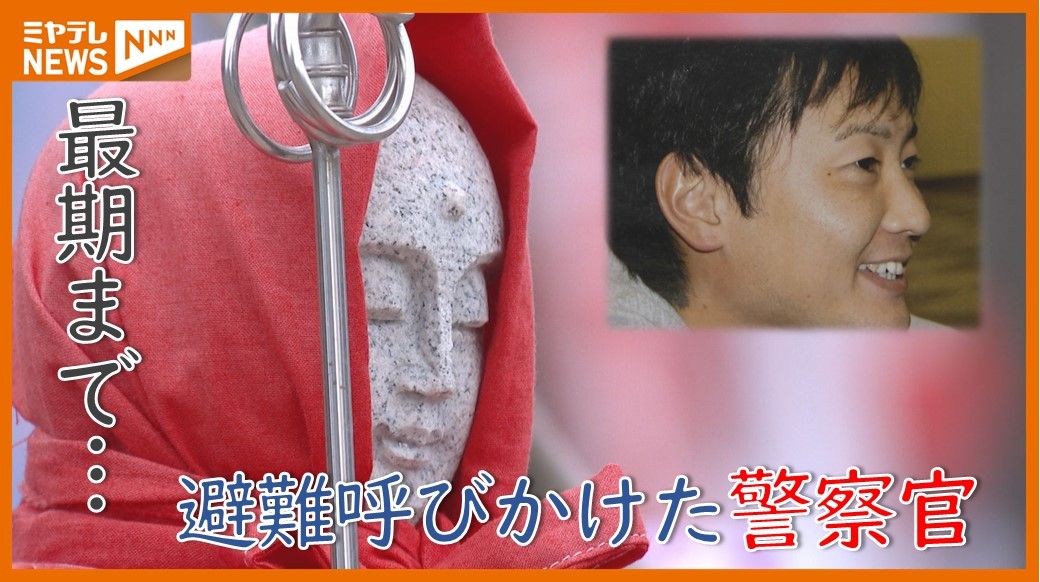 ミヤテレ NEWS NNN

最期まで…

避難呼びかけた警察官